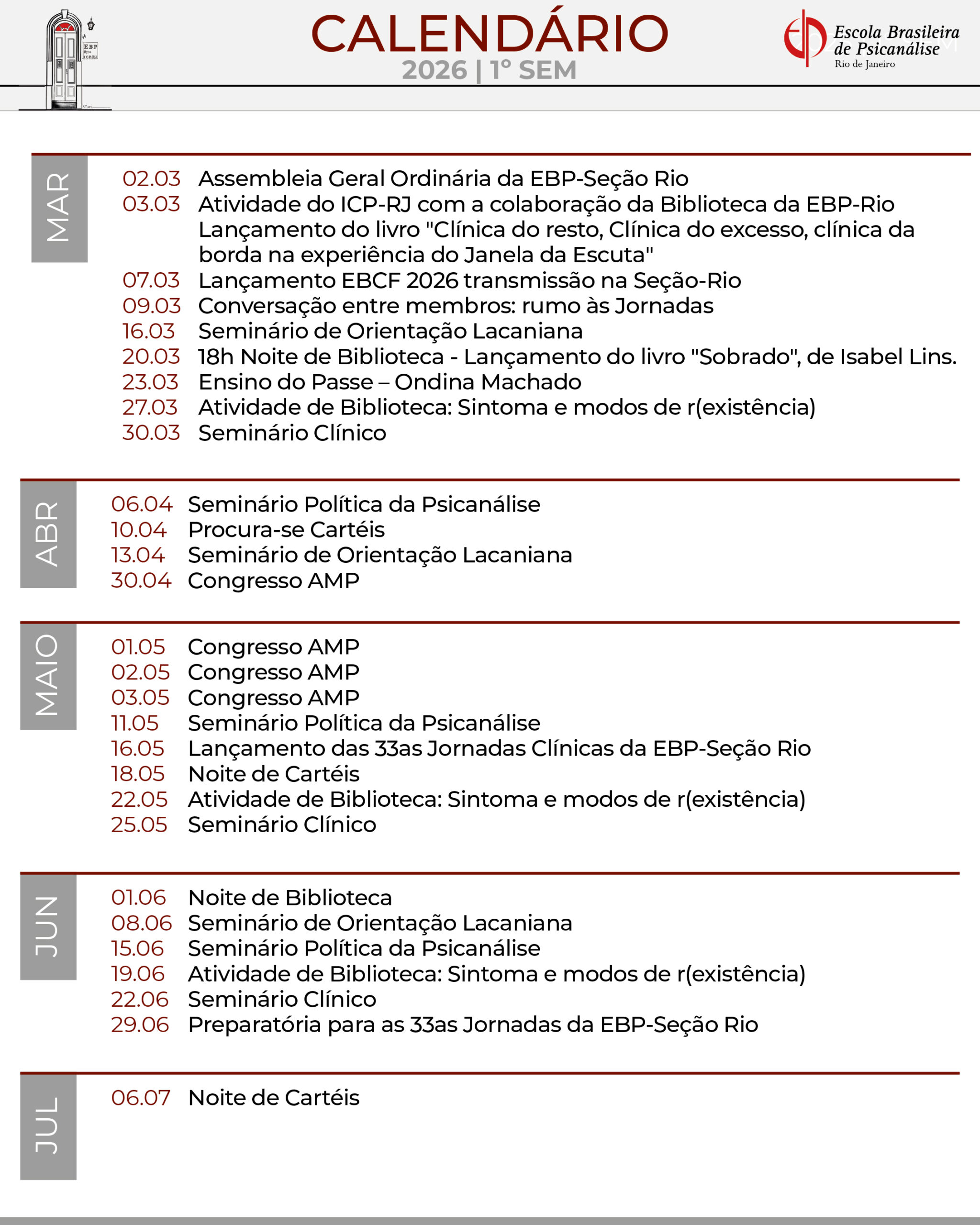 EBP Rio ICP-RJ

CALENDÁRIO
2026 | 1º SEM

Escola Brasileira de Psicanálise
Rio de Janeiro

MAR

02.03 Assembleia Geral Ordinária da EBP-Seção Rio
03.03 Atividade do ICP-RJ com a colaboração da Biblioteca da EBP-Rio Lançamento do livro "Clínica do resto, Clínica do excesso, clínica da borda na experiência do Janela da Escuta"
07.03 Lançamento EBCF 2026 transmissão na Seção-Rio
09.03 Conversação entre membros: rumo às Jornadas
16.03 Seminário de Orientação Lacaniana
20.03 18h Noite de Biblioteca - Lançamento do livro "Sobrado", de Isabel Lins.
23.03 Ensino do Passe – Ondina Machado
27.03 Atividade de Biblioteca: Sintoma e modos de r(existência)
30.03 Seminário Clínico

ABR

06.04 Seminário Política da Psicanálise
10.04 Procura-se Cartéis
13.04 Seminário de Orientação Lacaniana
30.04 Congresso AMP

MAIO

01.05 Congresso AMP
02.05 Congresso AMP
03.05 Congresso AMP
11.05 Seminário Política da Psicanálise
16.05 Lançamento das 33as Jornadas Clínicas da EBP-Seção Rio
18.05 Noite de Cartéis
22.05 Atividade de Biblioteca: Sintoma e modos de r(existência)
25.05 Seminário Clínico

JUN

01.06 Noite de Biblioteca
08.06 Seminário de Orientação Lacaniana
15.06 Seminário Política da Psicanálise
19.06 Atividade de Biblioteca: Sintoma e modos de r(existência)
22.06 Seminário Clínico
29.06 Preparatória para as 33as Jornadas da EBP-Seção Rio

JUL

06.07 Noite de Cartéis